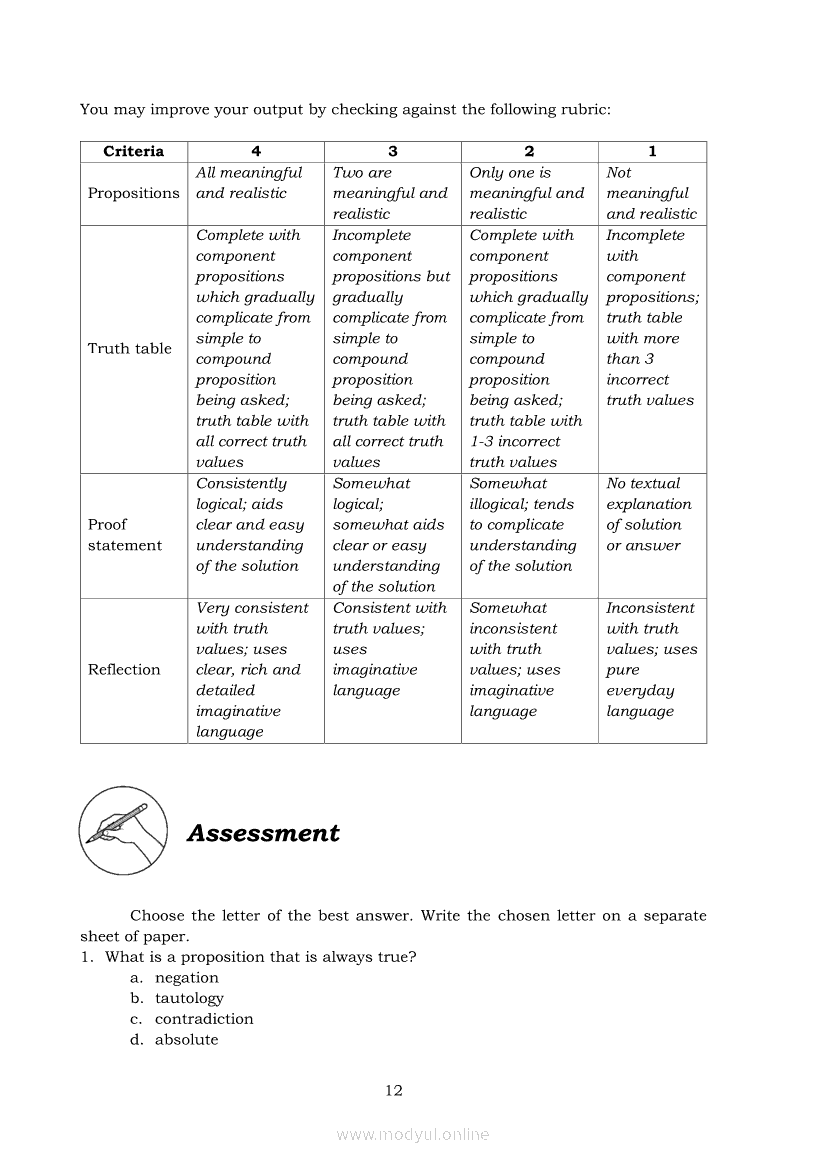 You may improve your output by checking against the following rubric:

| Criteria | 4 | 3 | 2 | 1 |
|---|---|---|---|---|
| Propositions | All meaningful and realistic | Two are meaningful and realistic | Only one is meaningful and realistic | Not meaningful and realistic |
| Truth table | Complete with component propositions which gradually complicate from simple to compound proposition being asked; truth table with all correct truth values | Incomplete component propositions but gradually complicate from simple to compound proposition being asked; truth table with all correct truth values | Complete with component propositions which gradually complicate from simple to compound proposition being asked; truth table with 1-3 incorrect truth values | Incomplete with component propositions; truth table with more than 3 incorrect truth values |
| Proof statement | Consistently logical; aids clear and easy understanding of the solution | Somewhat logical; somewhat aids clear or easy understanding of the solution | Somewhat illogical; tends to complicate understanding of the solution | No textual explanation of solution or answer |
| Reflection | Very consistent with truth values; uses clear, rich and detailed imaginative language | Consistent with truth values; uses imaginative language | Somewhat inconsistent with truth values; uses imaginative language | Inconsistent with truth values; uses pure everyday language |

Assessment

Choose the letter of the best answer. Write the chosen letter on a separate sheet of paper.

1. What is a proposition that is always true?
a. negation
b. tautology
c. contradiction
d. absolute

12

www.modyul.online